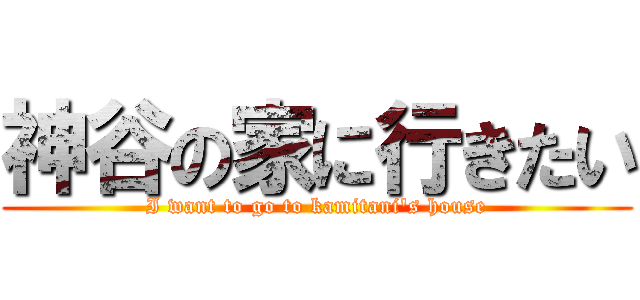 神谷の家に行きたい

I want to go to kamitani's house